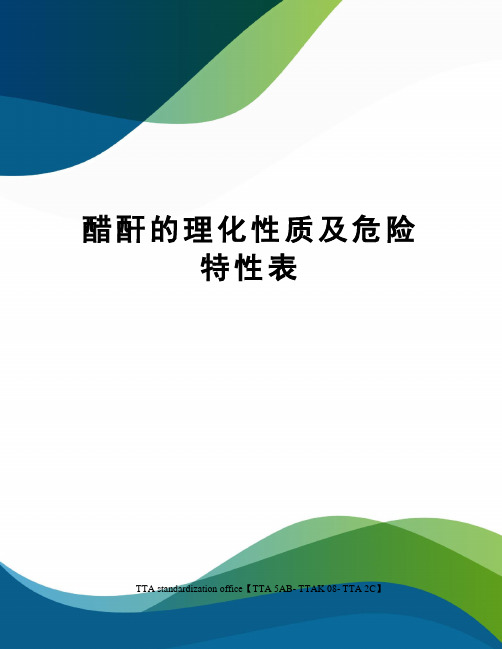 醋酐的理化性质及危险特性表

TTA standardization office【TTA 5AB- TTAK 08- TTA 2C】